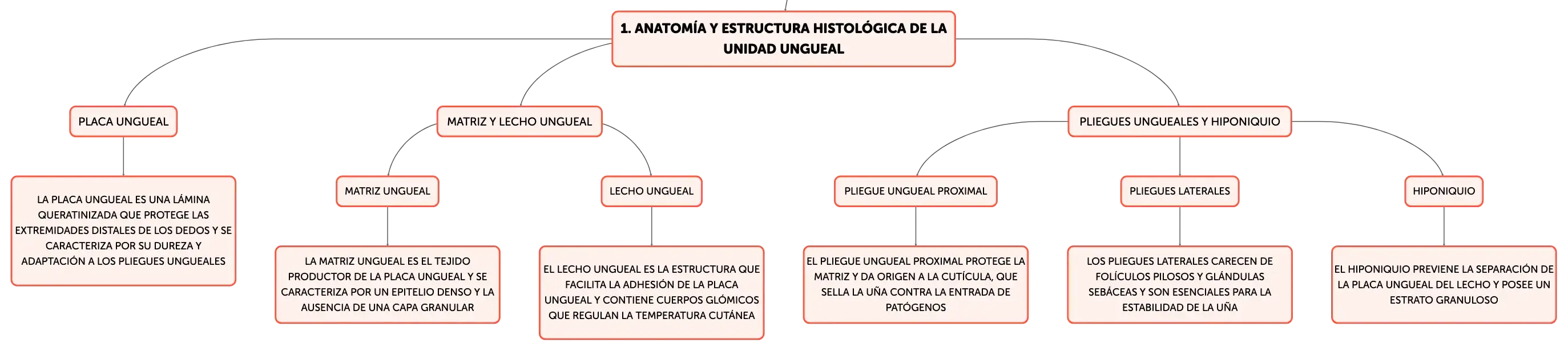 1. ANATOMÍA Y ESTRUCTURA HISTOLÓGICA DE LA UNIDAD UNGUEAL

PLACA UNGUEAL

LA PLACA UNGUEAL ES UNA LÁMINA QUERATINIZADA QUE PROTEGE LAS EXTREMIDADES DISTALES DE LOS DEDOS Y SE CARACTERIZA POR SU DUREZA Y ADAPTACIÓN A LOS PLIEGUES UNGUEALES

MATRIZ Y LECHO UNGUEAL

MATRIZ UNGUEAL

LA MATRIZ UNGUEAL ES EL TEJIDO PRODUCTOR DE LA PLACA UNGUEAL Y SE CARACTERIZA POR UN EPITELIO DENSO Y LA AUSENCIA DE UNA CAPA GRANULAR

LECHO UNGUEAL

EL LECHO UNGUEAL ES LA ESTRUCTURA QUE FACILITA LA ADHESIÓN DE LA PLACA UNGUEAL Y CONTIENE CUERPOS GLÓMICOS QUE REGULAN LA TEMPERATURA CUTÁNEA

PLIEGUES UNGUEALES Y HIPONIQUIO

PLIEGUE UNGUEAL PROXIMAL

EL PLIEGUE UNGUEAL PROXIMAL PROTEGE LA MATRIZ Y DA ORIGEN A LA CUTÍCULA, QUE SELLA LA UÑA CONTRA LA ENTRADA DE PATÓGENOS

PLIEGUES LATERALES

LOS PLIEGUES LATERALES CARECEN DE FOLÍCULOS PILOSOS Y GLÁNDULAS SEBÁCEAS Y SON ESENCIALES PARA LA ESTABILIDAD DE LA UÑA

HIPONIQUIO

EL HIPONIQUIO PREVIENE LA SEPARACIÓN DE LA PLACA UNGUEAL DEL LECHO Y POSEE UN ESTRATO GRANULOSO